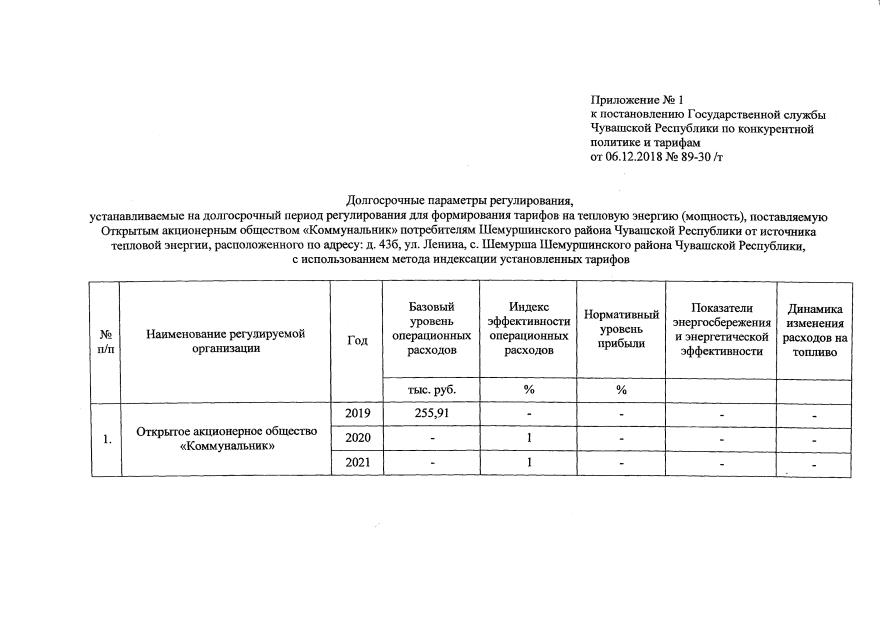 Приложение № 1
к постановлению Государственной службы Чувашской Республики по конкурентной политике и тарифам
от 06.12.2018 № 89-30 /т

Долгосрочные параметры регулирования,
устанавливаемые на долгосрочный период регулирования для формирования тарифов на тепловую энергию (мощность), поставляемую Открытым акционерным обществом «Коммунальник» потребителям Шемуршинского района Чувашской Республики от источника тепловой энергии, расположенного по адресу: д. 43б, ул. Ленина, с. Шемурша Шемуршинского района Чувашской Республики, с использованием метода индексации установленных тарифов

| № п/п | Наименование регулируемой организации | Год | Базовый уровень операционных расходов | Индекс эффективности операционных расходов | Нормативный уровень прибыли | Показатели энергосбережения и энергетической эффективности | Динамика изменения расходов на топливо |
|---|---|---|---|---|---|---|---|
| | | | тыс. руб. | % | % | | |
| 1. | Открытое акционерное общество «Коммунальник» | 2019 | 255,91 | - | - | - | - |
| | | 2020 | - | 1 | - | - | - |
| | | 2021 | - | 1 | - | - | - |